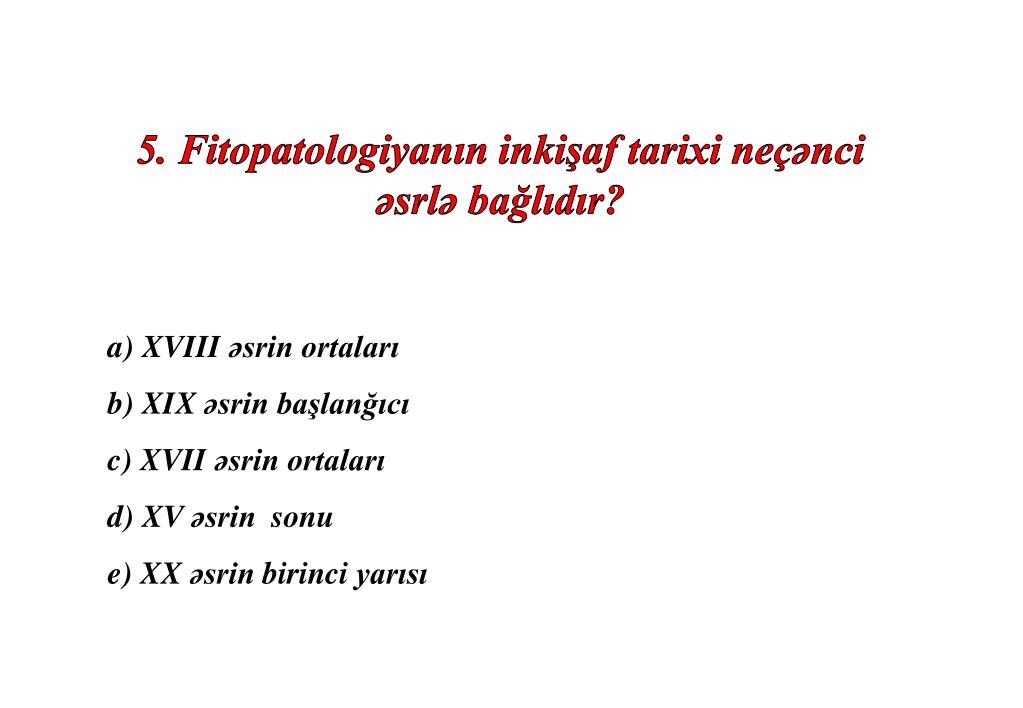 5. Fitopatologiyanın inkişaf tarixi neçənci əsrlə bağlıdır?

a) XVIII əsrin ortaları

b) XIX əsrin başlanğıcı

c) XVII əsrin ortaları

d) XV əsrin sonu

e) XX əsrin birinci yarısı